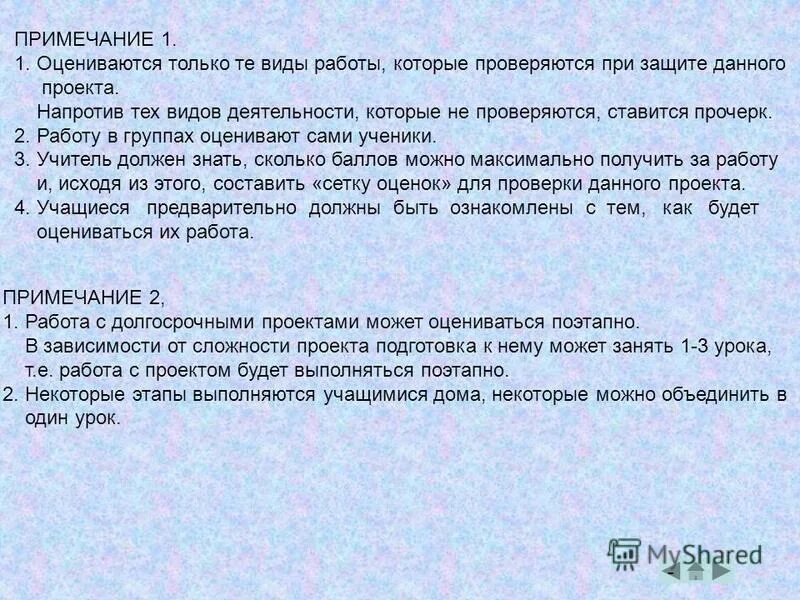 ПРИМЕЧАНИЕ 1.
1. Оцениваются только те виды работы, которые проверяются при защите данного проекта.
Напротив тех видов деятельности, которые не проверяются, ставится прочерк.
2. Работу в группах оценивают сами ученики.
3. Учитель должен знать, сколько баллов можно максимально получить за работу и, исходя из этого, составить «сетку оценок» для проверки данного проекта.
4. Учащиеся предварительно должны быть ознакомлены с тем, как будет оцениваться их работа.

ПРИМЕЧАНИЕ 2,
1. Работа с долгосрочными проектами может оцениваться поэтапно.
В зависимости от сложности проекта подготовка к нему может занять 1-3 урока, т.е. работа с проектом будет выполняться поэтапно.
2. Некоторые этапы выполняются учащимися дома, некоторые можно объединить в один урок.

MyShared